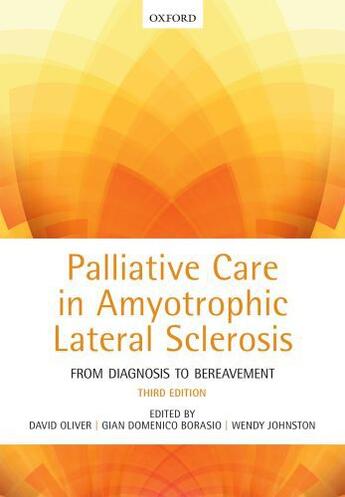 OXFORD

Palliative Care in Amyotrophic Lateral Sclerosis

FROM DIAGNOSIS TO BEREAVEMENT

THIRD EDITION

EDITED BY
DAVID OLIVER | GIAN DOMENICO BORASIO | WENDY JOHNSTON